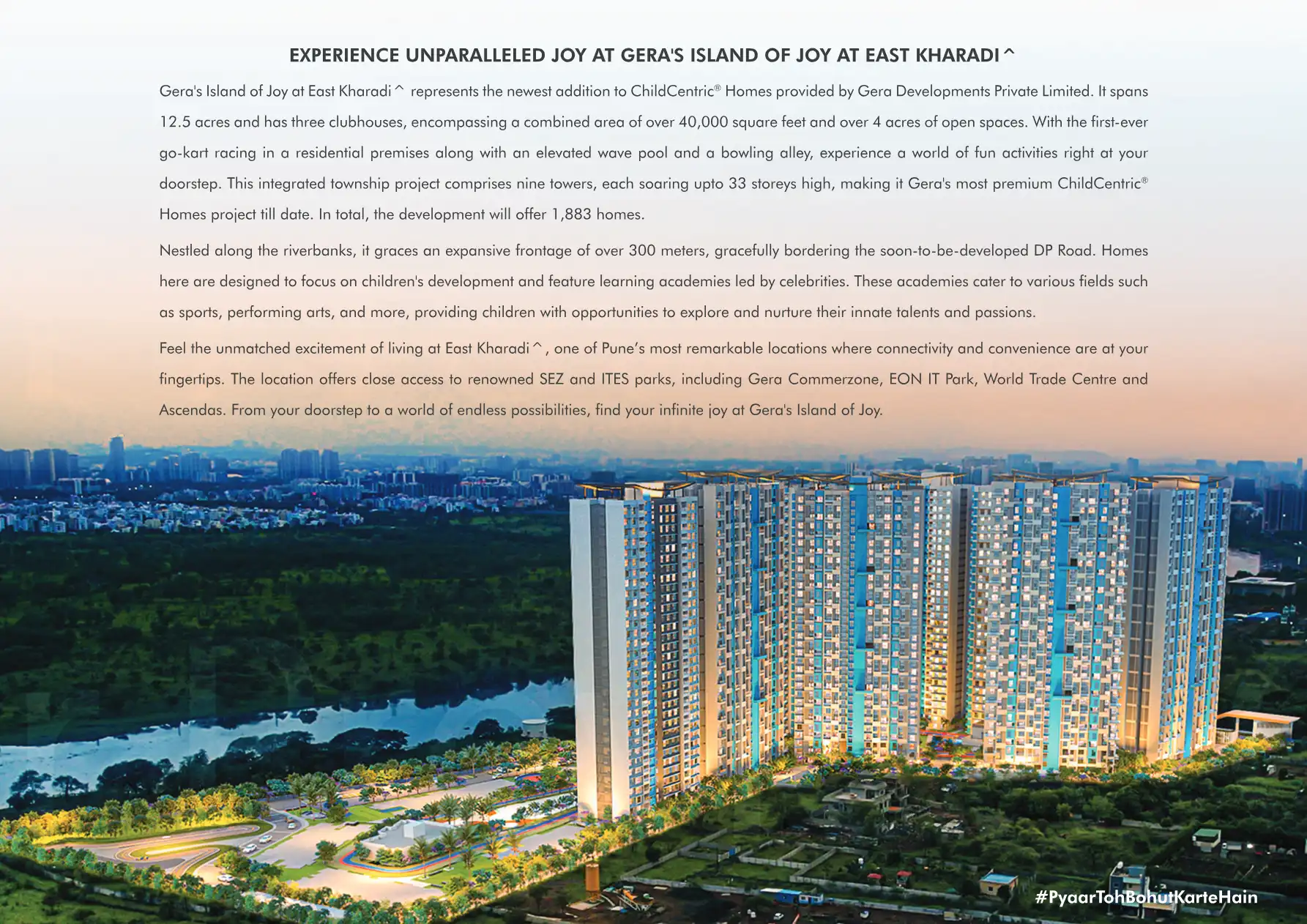 EXPERIENCE UNPARALLELED JOY AT GERA'S ISLAND OF JOY AT EAST KHARADI^

Gera's Island of Joy at East Kharadi^ represents the newest addition to ChildCentric® Homes provided by Gera Developments Private Limited. It spans 12.5 acres and has three clubhouses, encompassing a combined area of over 40,000 square feet and over 4 acres of open spaces. With the first-ever go-kart racing in a residential premises along with an elevated wave pool and a bowling alley, experience a world of fun activities right at your doorstep. This integrated township project comprises nine towers, each soaring upto 33 storeys high, making it Gera's most premium ChildCentric® Homes project till date. In total, the development will offer 1,883 homes.

Nestled along the riverbanks, it graces an expansive frontage of over 300 meters, gracefully bordering the soon-to-be-developed DP Road. Homes here are designed to focus on children's development and feature learning academies led by celebrities. These academies cater to various fields such as sports, performing arts, and more, providing children with opportunities to explore and nurture their innate talents and passions.

Feel the unmatched excitement of living at East Kharadi^, one of Pune's most remarkable locations where connectivity and convenience are at your fingertips. The location offers close access to renowned SEZ and ITES parks, including Gera Commerzone, EON IT Park, World Trade Centre and Ascendas. From your doorstep to a world of endless possibilities, find your infinite joy at Gera's Island of Joy.

#PyaarTohBohutKarteHain